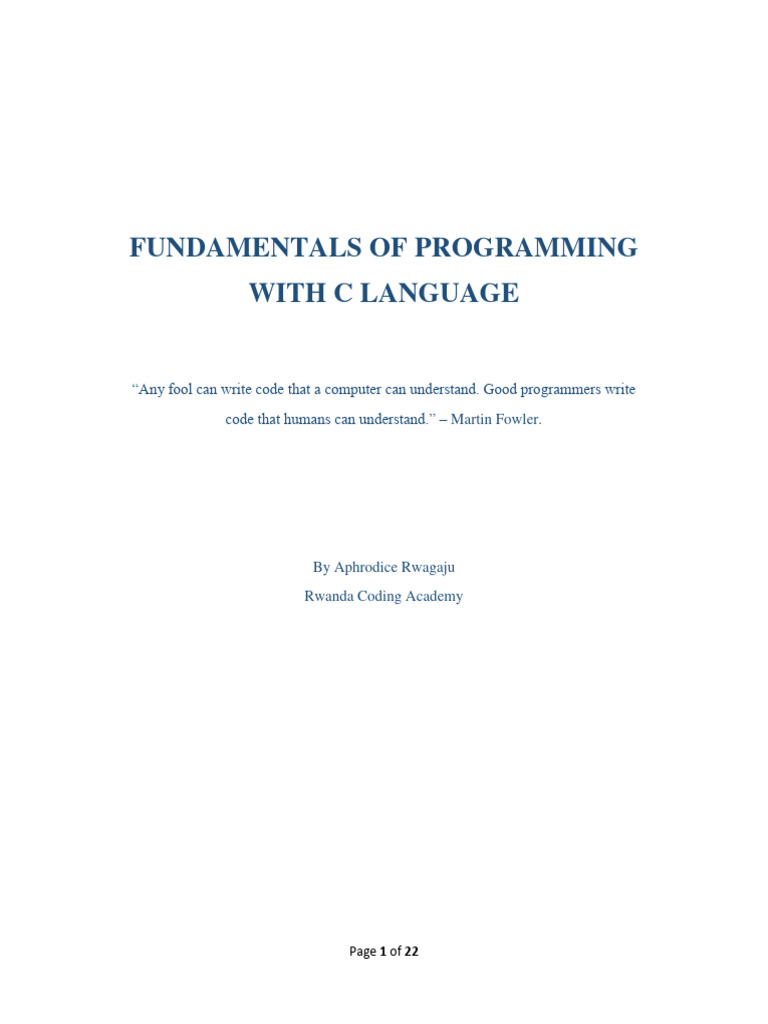 FUNDAMENTALS OF PROGRAMMING
WITH C LANGUAGE

"Any fool can write code that a computer can understand. Good programmers write code that humans can understand." – Martin Fowler.

By Aphrodice Rwagaju
Rwanda Coding Academy

Page 1 of 22